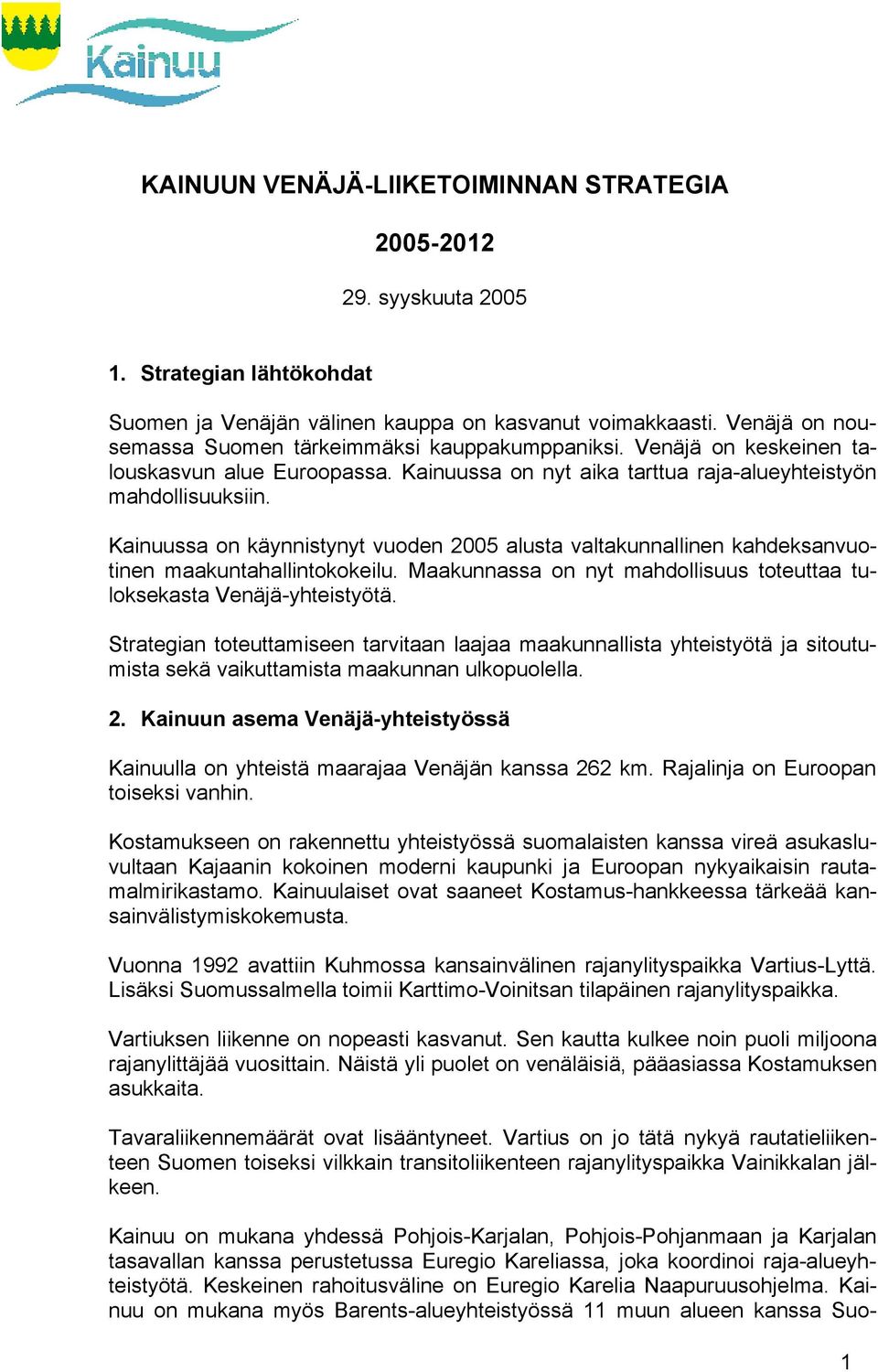 Kainuu

KAINUUN VENÄJÄ-LIIKETOIMINNAN STRATEGIA

2005-2012

29. syyskuuta 2005

1. Strategian lähtökohdat

Suomen ja Venäjän välinen kauppa on kasvanut voimakkaasti. Venäjä on nousemassa Suomen tärkeimmäksi kauppakumppaniksi. Venäjä on keskeinen talouskasvun alue Euroopassa. Kainuussa on nyt aika tarttua raja-alueyhteistyön mahdollisuuksiin.

Kainuussa on käynnistynyt vuoden 2005 alusta valtakunnallinen kahdeksanvuotinen maakuntahallintokokeilu. Maakunnassa on nyt mahdollisuus toteuttaa tuloksekasta Venäjä-yhteistyötä.

Strategian toteuttamiseen tarvitaan laajaa maakunnallista yhteistyötä ja sitoutumista sekä vaikuttamista maakunnan ulkopuolella.

2. Kainuun asema Venäjä-yhteistyössä

Kainuulla on yhteistä maarajaa Venäjän kanssa 262 km. Rajalinja on Euroopan toiseksi vanhin.

Kostamukseen on rakennettu yhteistyössä suomalaisten kanssa vireä asukasluvultaan Kajaanin kokoinen moderni kaupunki ja Euroopan nykyaikaisin rautamalmirikastamo. Kainuulaiset ovat saaneet Kostamus-hankkeessa tärkeää kansainvälistymiskokemusta.

Vuonna 1992 avattiin Kuhmossa kansainvälinen rajanylityspaikka Vartius-Lyttä. Lisäksi Suomussalmella toimii Karttimo-Voinitsan tilapäinen rajanylityspaikka.

Vartiuksen liikenne on nopeasti kasvanut. Sen kautta kulkee noin puoli miljoona rajanylittäjää vuosittain. Näistä yli puolet on venäläisiä, pääasiassa Kostamuksen asukkaita.

Tavaraliikennemäärät ovat lisääntyneet. Vartius on jo tätä nykyä rautatieliikenteen Suomen toiseksi vilkkain transitoliikenteen rajanylityspaikka Vainikkalan jälkeen.

Kainuu on mukana yhdessä Pohjois-Karjalan, Pohjois-Pohjanmaan ja Karjalan tasavallan kanssa perustetussa Euregio Kareliassa, joka koordinoi raja-alueyhteistyötä. Keskeinen rahoitusväline on Euregio Karelia Naapuruusohjelma. Kainuu on mukana myös Barents-alueyhteistyössä 11 muun alueen kanssa Suo-

1